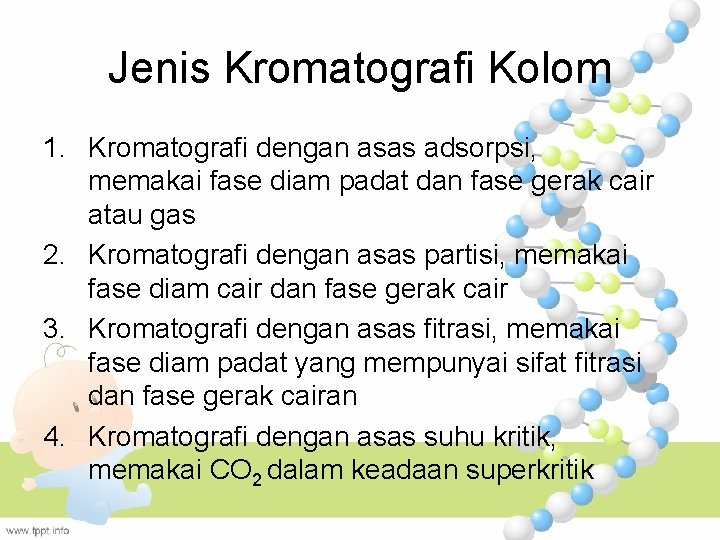 Jenis Kromatografi Kolom

1. Kromatografi dengan asas adsorpsi, memakai fase diam padat dan fase gerak cair atau gas
2. Kromatografi dengan asas partisi, memakai fase diam cair dan fase gerak cair
3. Kromatografi dengan asas fitrasi, memakai fase diam padat yang mempunyai sifat fitrasi dan fase gerak cairan
4. Kromatografi dengan asas suhu kritik, memakai $CO_2$ dalam keadaan superkritik

www.fppt.info